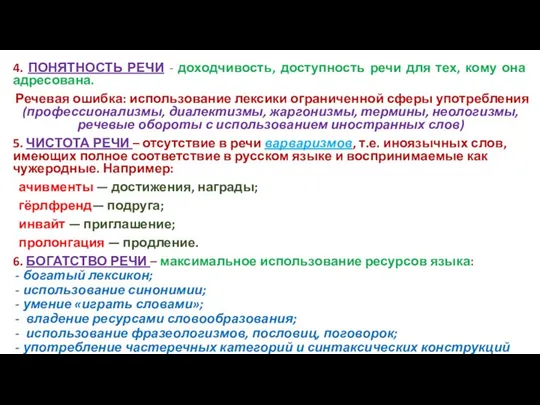 4. ПОНЯТНОСТЬ РЕЧИ - доходчивость, доступность речи для тех, кому она адресована.

Речевая ошибка: использование лексики ограниченной сферы употребления (профессионализмы, диалектизмы, жаргонизмы, термины, неологизмы, речевые обороты с использованием иностранных слов)

5. ЧИСТОТА РЕЧИ – отсутствие в речи варваризмов, т.е. иноязычных слов, имеющих полное соответствие в русском языке и воспринимаемые как чужеродные. Например:

ачивменты — достижения, награды;

гёрлфренд— подруга;

инвайт — приглашение;

пролонгация — продление.

6. БОГАТСТВО РЕЧИ – максимальное использование ресурсов языка:
- богатый лексикон;
- использование синонимии;
- умение «играть словами»;
- владение ресурсами словообразования;
- использование фразеологизмов, пословиц, поговорок;
- употребление частеречных категорий и синтаксических конструкций